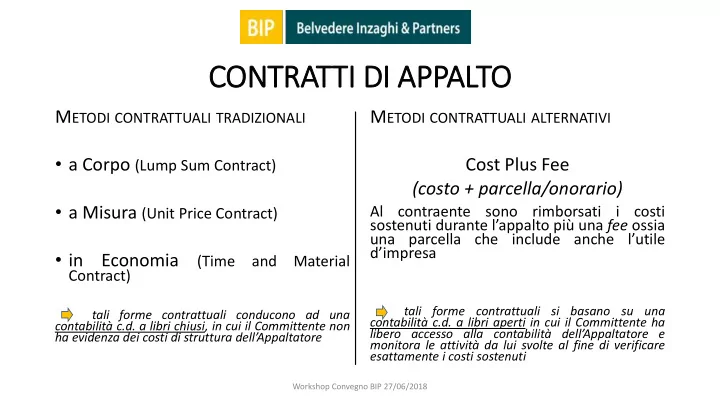 BIP Belvedere Inzaghi & Partners

CONTRATTI DI APPALTO

METODI CONTRATTUALI TRADIZIONALI

• a Corpo (Lump Sum Contract)

• a Misura (Unit Price Contract)

• in Economia (Time and Material Contract)

tali forme contrattuali conducono ad una contabilità c.d. a libri chiusi, in cui il Committente non ha evidenza dei costi di struttura dell'Appaltatore

METODI CONTRATTUALI ALTERNATIVI

Cost Plus Fee
(costo + parcella/onorario)

Al contraente sono rimborsati i costi sostenuti durante l'appalto più una fee ossia una parcella che include anche l'utile d'impresa

tali forme contrattuali si basano su una contabilità c.d. a libri aperti in cui il Committente ha libero accesso alla contabilità dell'Appaltatore e monitora le attività da lui svolte al fine di verificare esattamente i costi sostenuti

Workshop Convegno BIP 27/06/2018